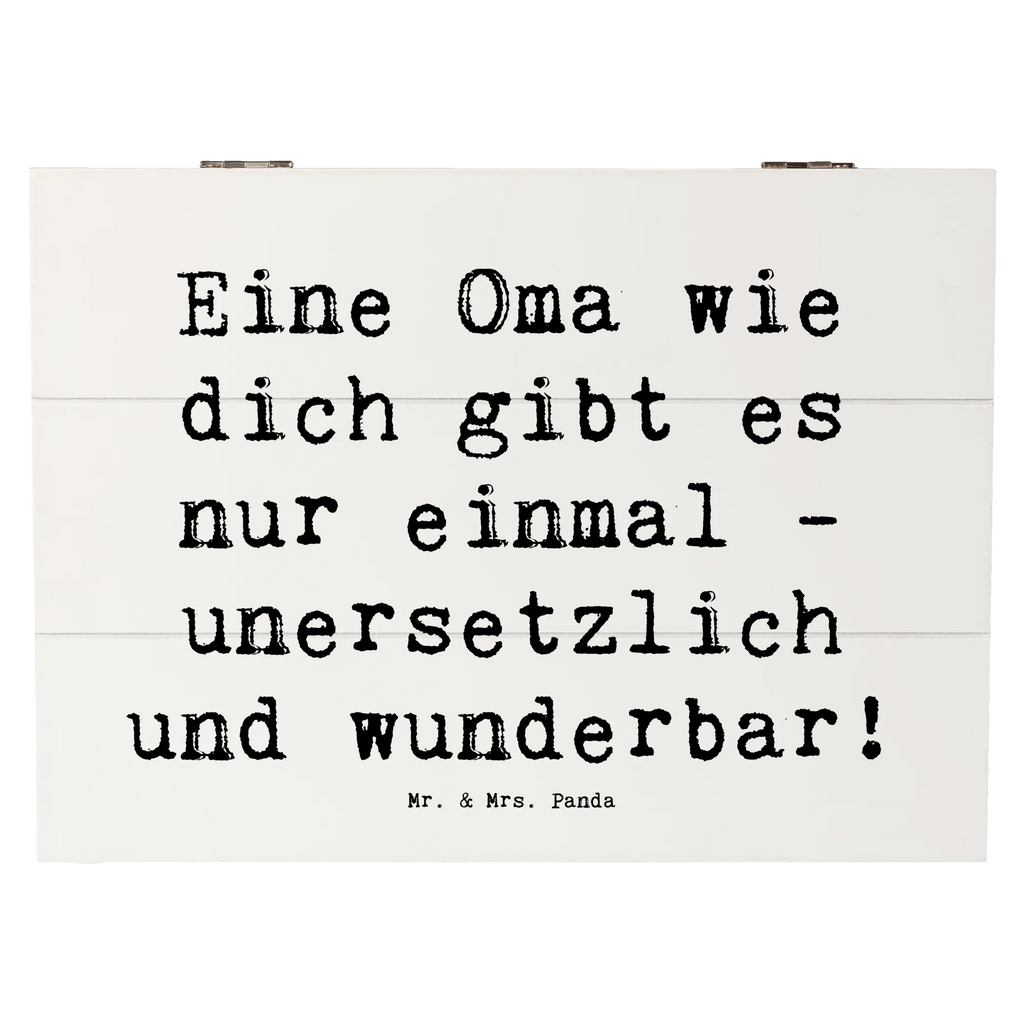 Eine Oma wie dich gibt es nur einmal - unersetzlich und wunderbar!

Mr. & Mrs. Panda